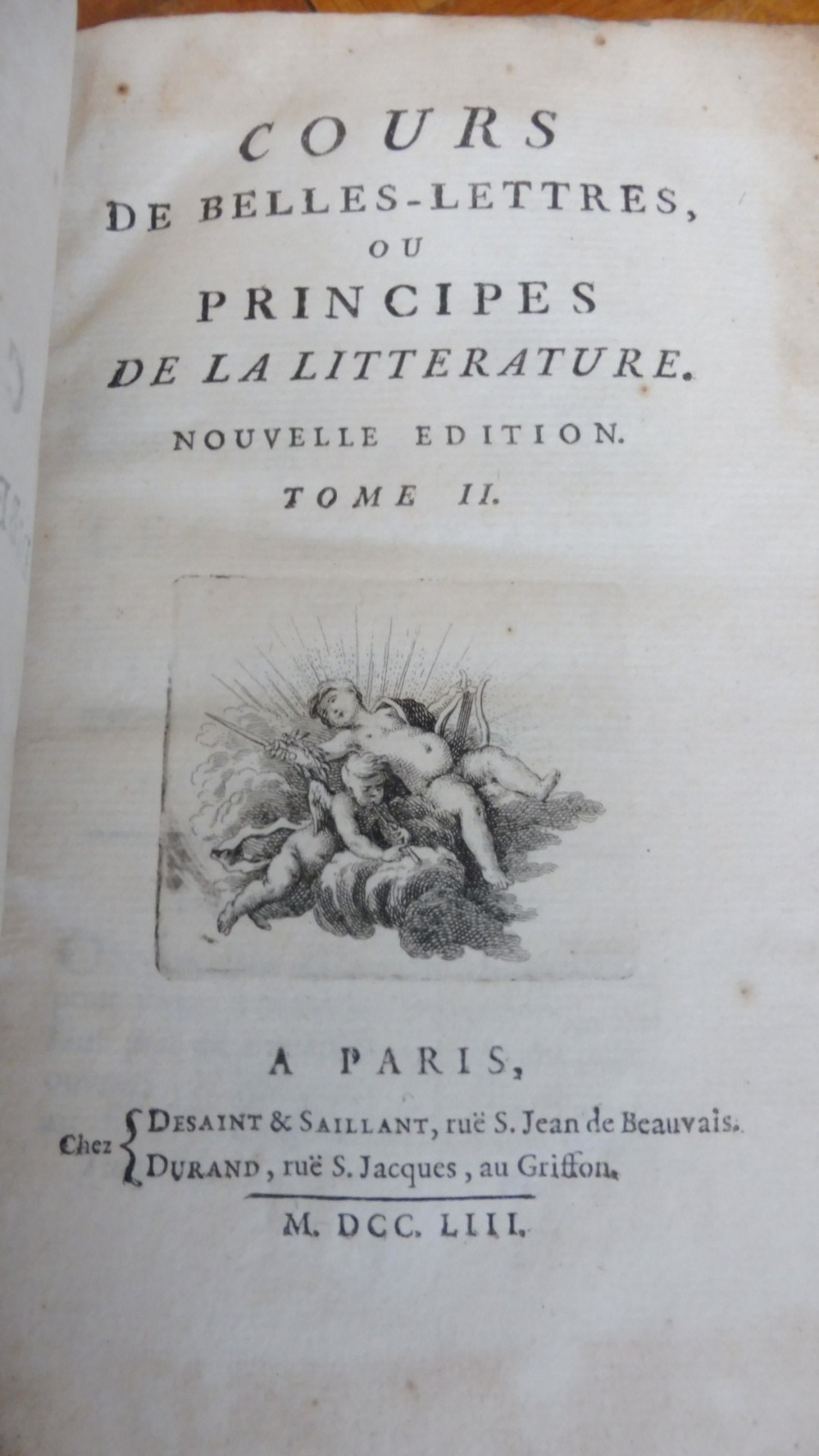 COURS
DE BELLES-LETTRES,
OU
PRINCIPES
DE LA LITTERATURE.

NOUVELLE EDITION.

TOME II.

A PARIS,

Chez DESAINT & SAILLANT, ruë S. Jean de Beauvais.
DURAND, ruë S. Jacques, au Griffon.

M. DCC. LIII.